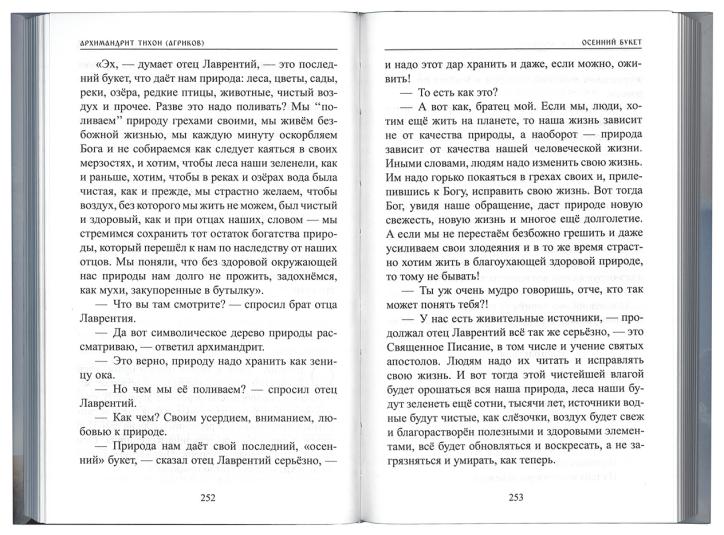 АРХИМАНДРИТ ТИХОН (АГРИКОВ)

«Эх, — думает отец Лаврентий, — это последний букет, что даёт нам природа: леса, цветы, сады, реки, озёра, редкие птицы, животные, чистый воздух и прочее. Разве это надо поливать? Мы "поливаем" природу грехами своими, мы живём безбожной жизнью, мы каждую минуту оскорбляем Бога и не собираемся как следует каяться в своих мерзостях, и хотим, чтобы леса наши зеленели, как и раньше, хотим, чтобы в реках и озёрах вода была чистая, как и прежде, мы страстно желаем, чтобы воздух, без которого мы жить не можем, был чистый и здоровый, как и при отцах наших, словом — мы стремимся сохранить тот остаток богатства природы, который перешёл к нам по наследству от наших отцов. Мы поняли, что без здоровой окружающей нас природы нам долго не прожить, задохнёмся, как мухи, закупоренные в бутылку».

— Что вы там смотрите? — спросил брат отца Лаврентия.

— Да вот символическое дерево природы рассматриваю, — ответил архимандрит.

— Это верно, природу надо хранить как зеницу ока.

— Но чем мы её поливаем? — спросил отец Лаврентий.

— Как чем? Своим усердием, вниманием, любовью к природе.

— Природа нам даёт свой последний, «осенний» букет, — сказал отец Лаврентий серьёзно, —

252

ОСЕННИЙ БУКЕТ

и надо этот дар хранить и даже, если можно, оживить!

— То есть как это?

— А вот как, братец мой. Если мы, люди, хотим ещё жить на планете, то наша жизнь зависит не от качества природы, а наоборот — природа зависит от качества нашей человеческой жизни. Иными словами, людям надо изменить свою жизнь. Им надо горько покаяться в грехах своих и, прилепившись к Богу, исправить свою жизнь. Вот тогда Бог, увидя наше обращение, даст природе новую свежесть, новую жизнь и многое ещё долголетие. А если мы не перестаём безбожно грешить и даже усиливаем свои злодеяния и в то же время страстно хотим жить в благоухающей здоровой природе, то тому не бывать!

— Ты уж очень мудро говоришь, отче, кто так может понять тебя?!

— У нас есть живительные источники, — продолжал отец Лаврентий всё так же серьёзно, — это Священное Писание, в том числе и учение святых апостолов. Людям надо их читать и исправлять свою жизнь. И вот тогда этой чистейшей влагой будет орошаться вся наша природа, леса наши будут зеленеть ещё сотни, тысячи лет, источники водные будут чистые, как слёзочки, воздух будет свеж и благорастворён полезными и здоровыми элементами, всё будет обновляться и воскресать, а не загрязняться и умирать, как теперь.

253